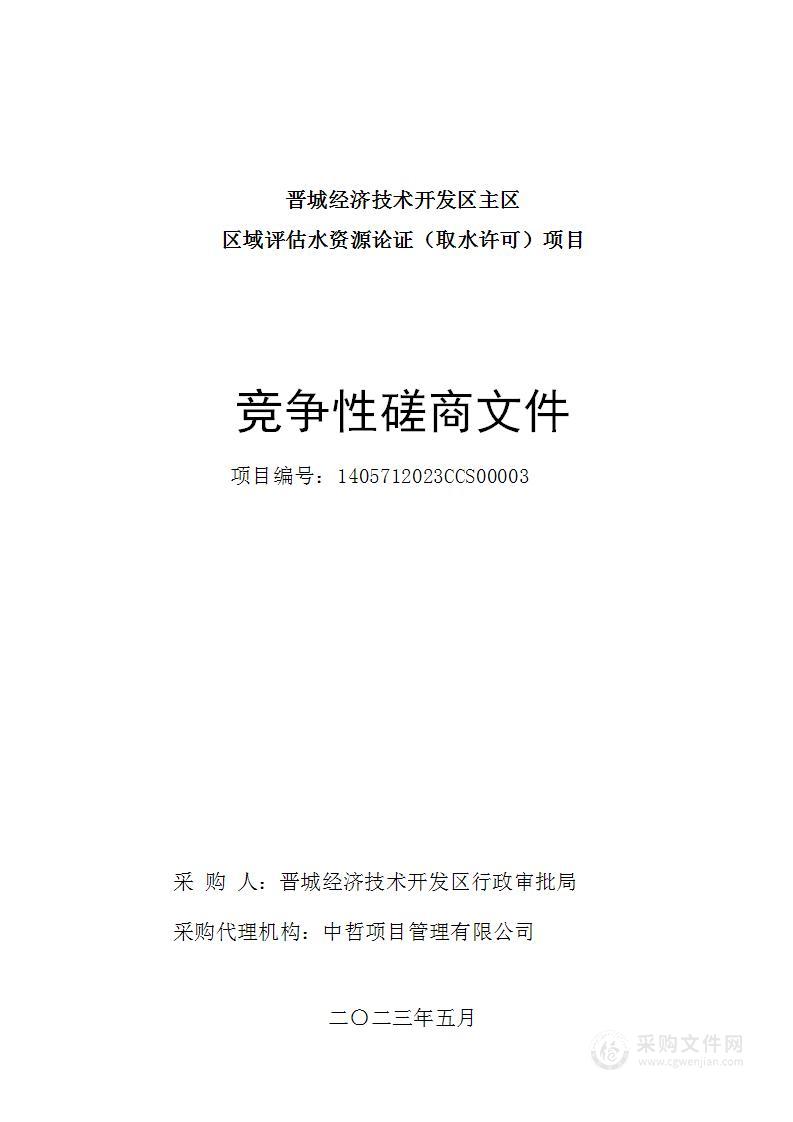 晋城经济技术开发区主区
区域评估水资源论证（取水许可）项目

竞争性磋商文件

项目编号：1405712023CCS00003

采 购 人：晋城经济技术开发区行政审批局

采购代理机构：中哲项目管理有限公司

二〇二三年五月

采购文件网
www.cgwenjian.com